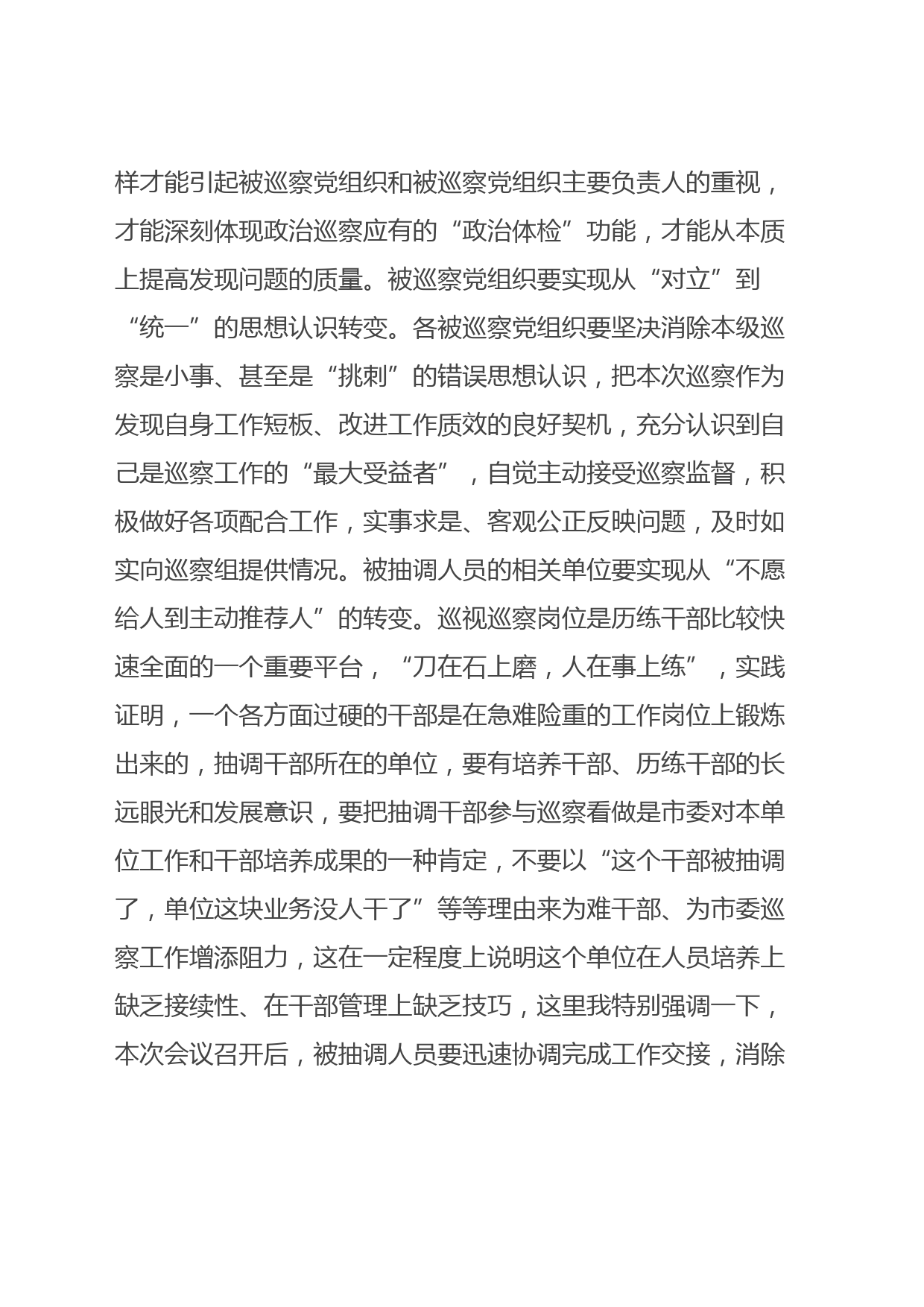 样才能引起被巡察党组织和被巡察党组织主要负责人的重视，才能深刻体现政治巡察应有的“政治体检”功能，才能从本质上提高发现问题的质量。被巡察党组织要实现从“对立”到“统一”的思想认识转变。各被巡察党组织要坚决消除本级巡察是小事、甚至是“挑刺”的错误思想认识，把本次巡察作为发现自身工作短板、改进工作质效的良好契机，充分认识到自己是巡察工作的“最大受益者”，自觉主动接受巡察监督，积极做好各项配合工作，实事求是、客观公正反映问题，及时如实向巡察组提供情况。被抽调人员的相关单位要实现从“不愿给人到主动推荐人”的转变。巡视巡察岗位是历练干部比较快速全面的一个重要平台，“刀在石上磨，人在事上练”，实践证明，一个各方面过硬的干部是在急难险重的工作岗位上锻炼出来的，抽调干部所在的单位，要有培养干部、历练干部的长远眼光和发展意识，要把抽调干部参与巡察看做是市委对本单位工作和干部培养成果的一种肯定，不要以“这个干部被抽调了，单位这块业务没人干了”等等理由来为难干部、为市委巡察工作增添阻力，这在一定程度上说明这个单位在人员培养上缺乏接续性、在干部管理上缺乏技巧，这里我特别强调一下，本次会议召开后，被抽调人员要迅速协调完成工作交接，消除